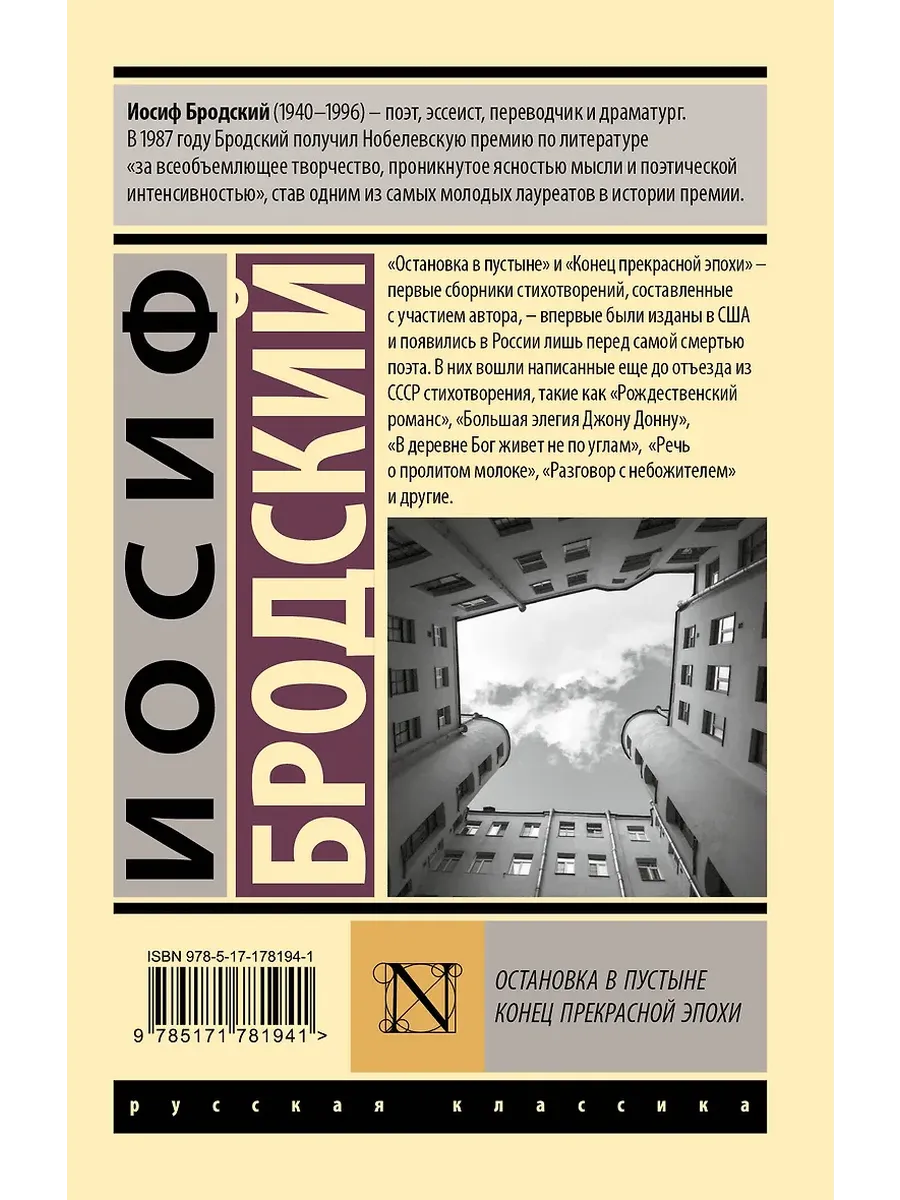 Иосиф Бродский (1940–1996) – поэт, эссеист, переводчик и драматург. В 1987 году Бродский получил Нобелевскую премию по литературе «за всеобъемлющее творчество, проникнутое ясностью мысли и поэтической интенсивностью», став одним из самых молодых лауреатов в истории премии.

ИОСИФ

БРОДСКИЙ

«Остановка в пустыне» и «Конец прекрасной эпохи» – первые сборники стихотворений, составленные с участием автора, – впервые были изданы в США и появились в России лишь перед самой смертью поэта. В них вошли написанные еще до отъезда из СССР стихотворения, такие как «Рождественский романс», «Большая элегия Джону Донну», «В деревне Бог живет не по углам», «Речь о пролитом молоке», «Разговор с небожителем» и другие.

ISBN 978-5-17-178194-1

9 785171 781941 >

N

ОСТАНОВКА В ПУСТЫНЕ
КОНЕЦ ПРЕКРАСНОЙ ЭПОХИ

русская классика